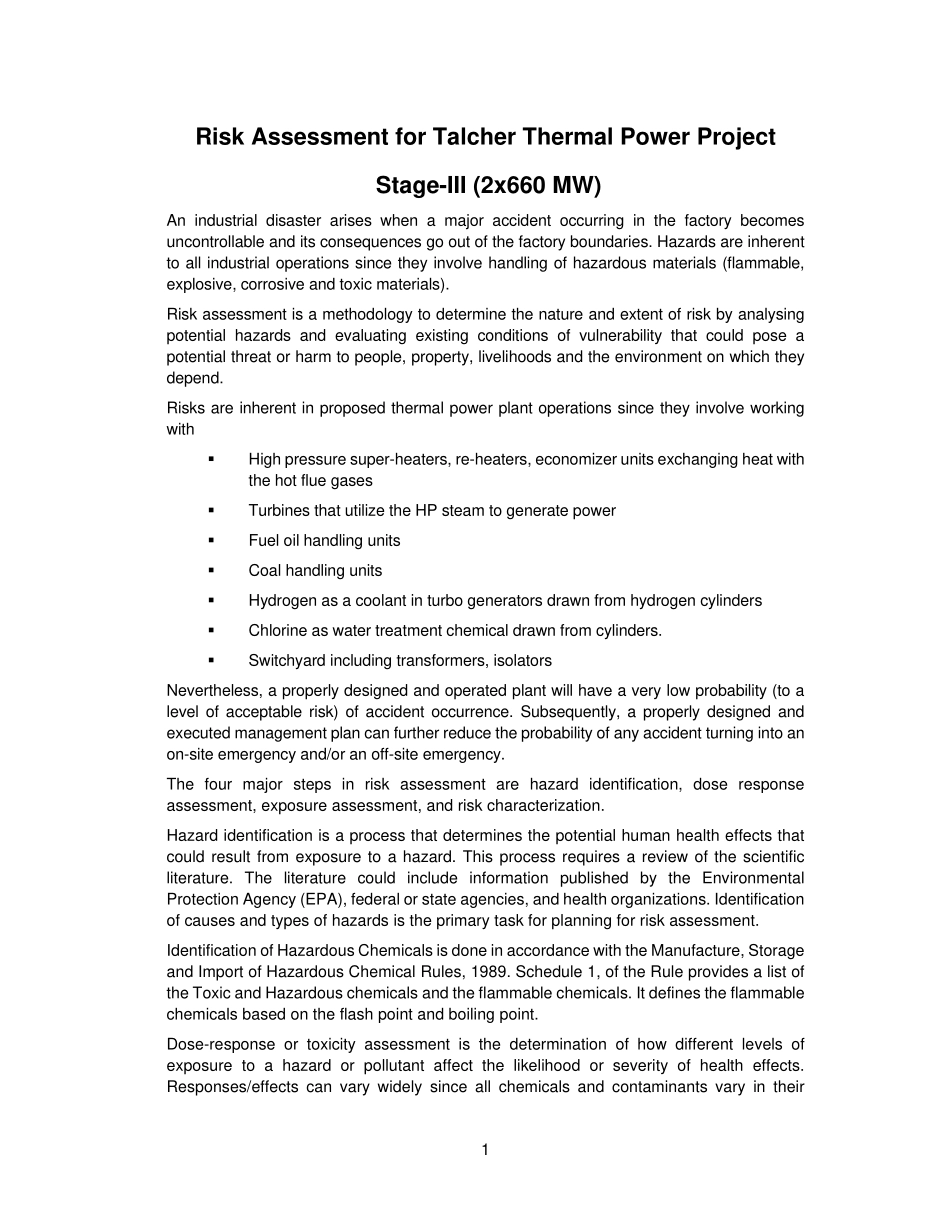 Risk Assessment for Talcher Thermal Power Project

Stage-III (2x660 MW)

An industrial disaster arises when a major accident occurring in the factory becomes uncontrollable and its consequences go out of the factory boundaries. Hazards are inherent to all industrial operations since they involve handling of hazardous materials (flammable, explosive, corrosive and toxic materials).

Risk assessment is a methodology to determine the nature and extent of risk by analysing potential hazards and evaluating existing conditions of vulnerability that could pose a potential threat or harm to people, property, livelihoods and the environment on which they depend.

Risks are inherent in proposed thermal power plant operations since they involve working with

▪ High pressure super-heaters, re-heaters, economizer units exchanging heat with the hot flue gases
▪ Turbines that utilize the HP steam to generate power
▪ Fuel oil handling units
▪ Coal handling units
▪ Hydrogen as a coolant in turbo generators drawn from hydrogen cylinders
▪ Chlorine as water treatment chemical drawn from cylinders.
▪ Switchyard including transformers, isolators

Nevertheless, a properly designed and operated plant will have a very low probability (to a level of acceptable risk) of accident occurrence. Subsequently, a properly designed and executed management plan can further reduce the probability of any accident turning into an on-site emergency and/or an off-site emergency.

The four major steps in risk assessment are hazard identification, dose response assessment, exposure assessment, and risk characterization.

Hazard identification is a process that determines the potential human health effects that could result from exposure to a hazard. This process requires a review of the scientific literature. The literature could include information published by the Environmental Protection Agency (EPA), federal or state agencies, and health organizations. Identification of causes and types of hazards is the primary task for planning for risk assessment.

Identification of Hazardous Chemicals is done in accordance with the Manufacture, Storage and Import of Hazardous Chemical Rules, 1989. Schedule 1, of the Rule provides a list of the Toxic and Hazardous chemicals and the flammable chemicals. It defines the flammable chemicals based on the flash point and boiling point.

Dose-response or toxicity assessment is the determination of how different levels of exposure to a hazard or pollutant affect the likelihood or severity of health effects. Responses/effects can vary widely since all chemicals and contaminants vary in their

1